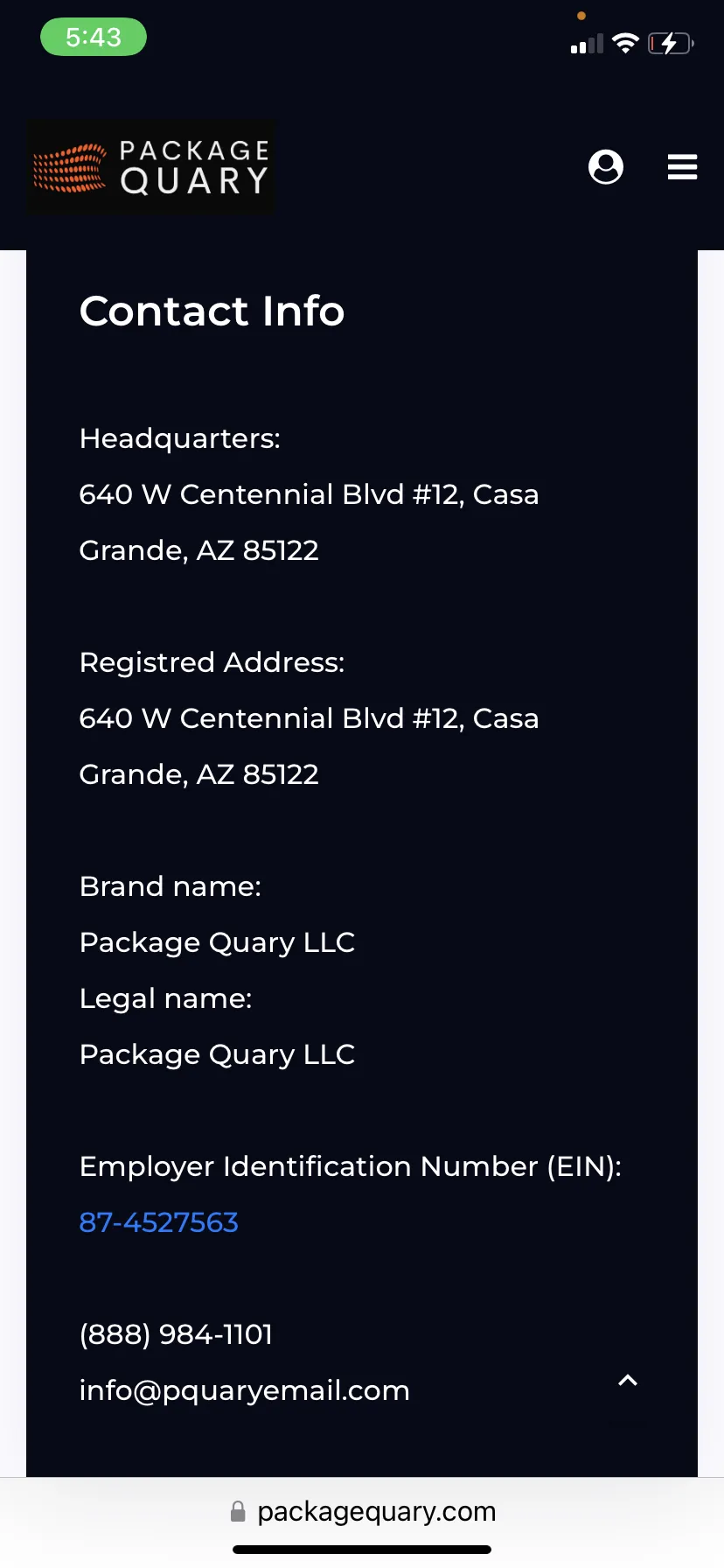 5:43

PACKAGE QUARY

Contact Info

Headquarters:
640 W Centennial Blvd #12, Casa Grande, AZ 85122

Registred Address:
640 W Centennial Blvd #12, Casa Grande, AZ 85122

Brand name:
Package Quary LLC
Legal name:
Package Quary LLC

Employer Identification Number (EIN):
87-4527563

(888) 984-1101
info@pquaryemail.com

packagequary.com